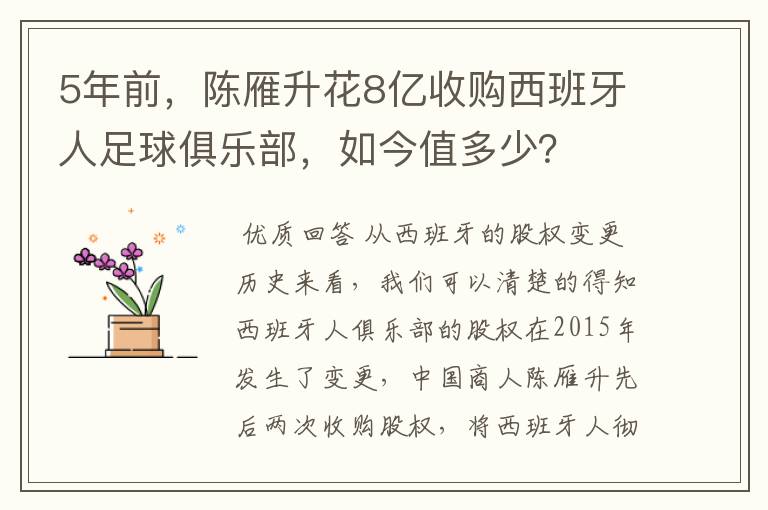 5年前，陈雁升花8亿收购西班牙人足球俱乐部，如今值多少?

优质回答 从西班牙的股权变更历史来看，我们可以清楚的得知西班牙人俱乐部的股权在2015年发生了变更，中国商人陈雁升先后两次收购股权，将西班牙人彻